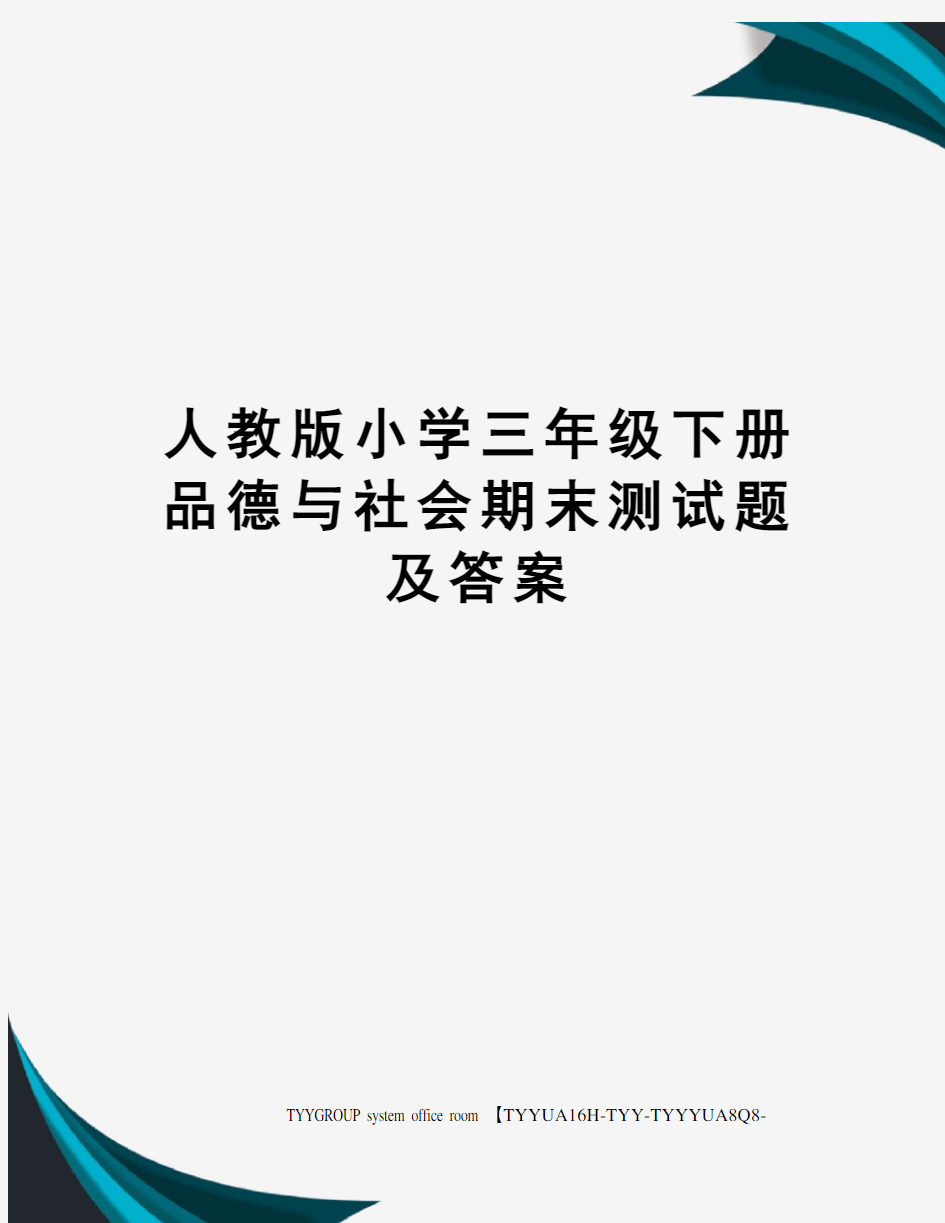 人教版小学三年级下册品德与社会期末测试题及答案

TYYGROUP system office room 【TYYUA16H-TYY-TYYYUA8Q8-